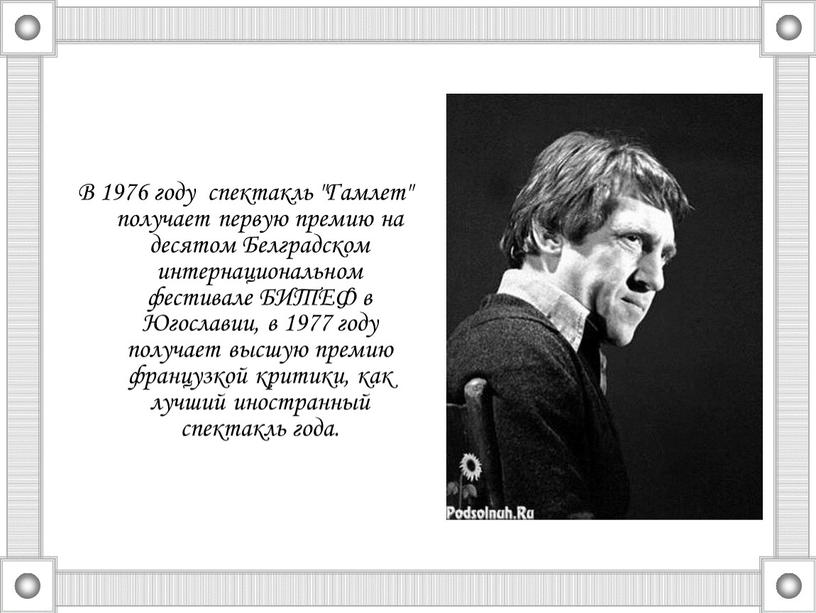 В 1976 году спектакль "Гамлет" получает первую премию на десятом Белградском интернациональном фестивале БИТЕФ в Югославии, в 1977 году получает высшую премию французкой критики, как лучший иностранный спектакль года.

Podsolnuh.Ru